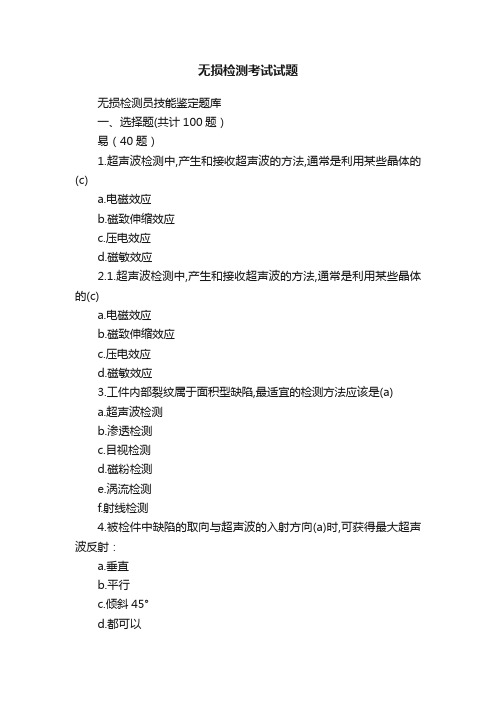 无损检测考试试题

无损检测员技能鉴定题库

一、选择题(共计 100 题）

易（40 题）

1.超声波检测中,产生和接收超声波的方法,通常是利用某些晶体的(c)

a.电磁效应

b.磁致伸缩效应

c.压电效应

d.磁敏效应

2.1.超声波检测中,产生和接收超声波的方法,通常是利用某些晶体的(c)

a.电磁效应

b.磁致伸缩效应

c.压电效应

d.磁敏效应

3.工件内部裂纹属于面积型缺陷,最适宜的检测方法应该是(a)

a.超声波检测

b.渗透检测

c.目视检测

d.磁粉检测

e.涡流检测

f.射线检测

4.被检件中缺陷的取向与超声波的入射方向(a)时,可获得最大超声波反射：

a.垂直

b.平行

c.倾斜 45°

d.都可以